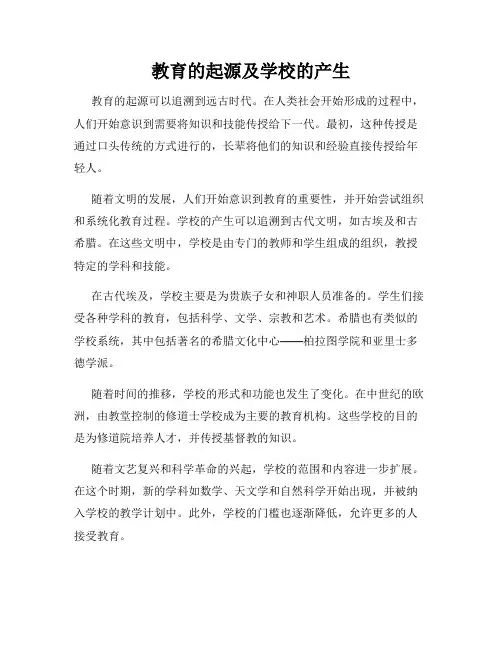 教育的起源及学校的产生

教育的起源可以追溯到远古时代。在人类社会开始形成的过程中，人们开始意识到需要将知识和技能传授给下一代。最初，这种传授是通过口头传统的方式进行的，长辈将他们的知识和经验直接传授给年轻人。

随着文明的发展，人们开始意识到教育的重要性，并开始尝试组织和系统化教育过程。学校的产生可以追溯到古代文明，如古埃及和古希腊。在这些文明中，学校是由专门的教师和学生组成的组织，教授特定的学科和技能。

在古代埃及，学校主要是为贵族子女和神职人员准备的。学生们接受各种学科的教育，包括科学、文学、宗教和艺术。希腊也有类似的学校系统，其中包括著名的希腊文化中心——柏拉图学院和亚里士多德学派。

随着时间的推移，学校的形式和功能也发生了变化。在中世纪的欧洲，由教堂控制的修道士学校成为主要的教育机构。这些学校的目的是为修道院培养人才，并传授基督教的知识。

随着文艺复兴和科学革命的兴起，学校的范围和内容进一步扩展。在这个时期，新的学科如数学、天文学和自然科学开始出现，并被纳入学校的教学计划中。此外，学校的门槛也逐渐降低，允许更多的人接受教育。